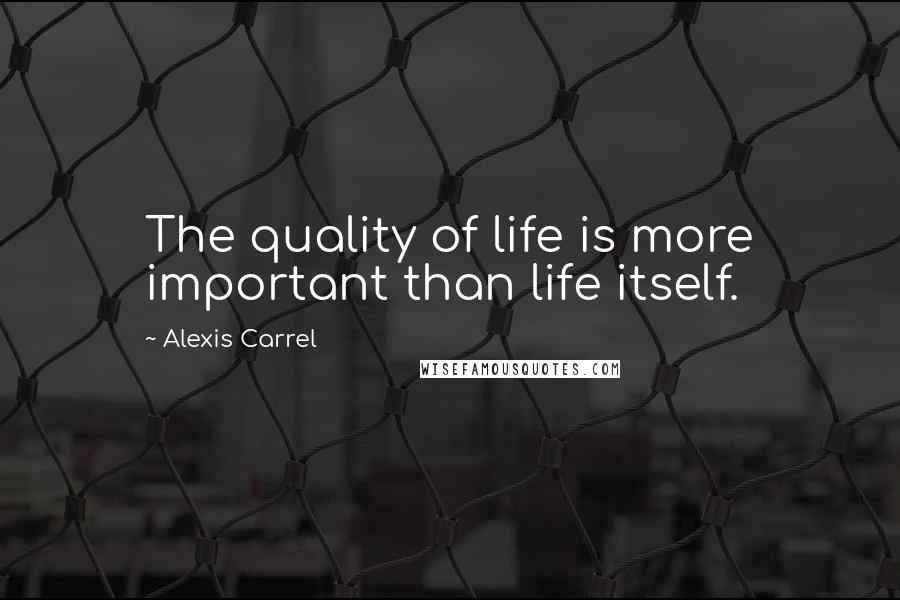 The quality of life is more important than life itself.

~ Alexis Carrel

WISEFAMOUSQUOTES.COM